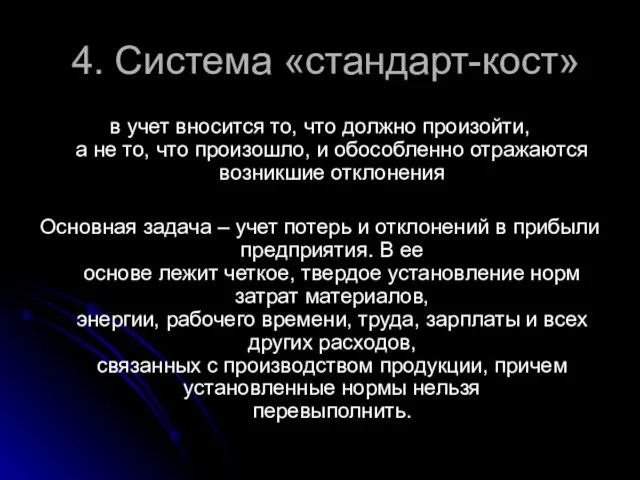 4. Система «стандарт-кост»

в учет вносится то, что должно произойти, а не то, что произошло, и обособленно отражаются возникшие отклонения

Основная задача – учет потерь и отклонений в прибыли предприятия. В ее основе лежит четкое, твердое установление норм затрат материалов, энергии, рабочего времени, труда, зарплаты и всех других расходов, связанных с производством продукции, причем установленные нормы нельзя перевыполнить.